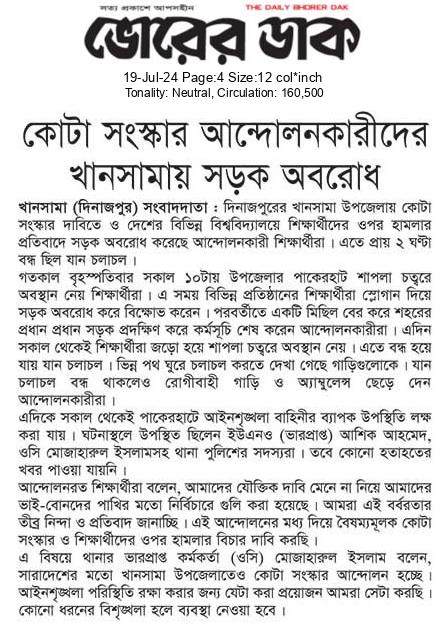 সত্য প্রকাশে আপসহীন THE DAILY BHORER DAK

ভোরের ডাক

19-Jul-24 Page:4 Size:12 col*inch
Tonality: Neutral, Circulation: 160,500

কোটা সংস্কার আন্দোলনকারীদের খানসামায় সড়ক অবরোধ

খানসামা (দিনাজপুর) সংবাদদাতা : দিনাজপুরের খানসামা উপজেলায় কোটা সংস্কার দাবিতে ও দেশের বিভিন্ন বিশ্ববিদ্যালয়ে শিক্ষার্থীদের ওপর হামলার প্রতিবাদে সড়ক অবরোধ করেছে আন্দোলনকারী শিক্ষার্থীরা। এতে প্রায় ২ ঘণ্টা বন্ধ ছিল যান চলাচল।

গতকাল বৃহস্পতিবার সকাল ১০টায় উপজেলার পাকেরহাট শাপলা চত্বরে অবস্থান নেয় শিক্ষার্থীরা। এ সময় বিভিন্ন প্রতিষ্ঠানের শিক্ষার্থীরা স্লোগান দিয়ে সড়ক অবরোধ করে বিক্ষোভ করেন। পরবর্তীতে একটি মিছিল বের করে শহরের প্রধান প্রধান সড়ক প্রদক্ষিণ করে কর্মসূচি শেষ করেন আন্দোলনকারীরা। এদিন সকাল থেকেই শিক্ষার্থীরা জড়ো হয়ে শাপলা চত্বরে অবস্থান নেয়। এতে বন্ধ হয়ে যায় যান চলাচল। ভিন্ন পথ ঘুরে চলাচল করতে দেখা গেছে গাড়িগুলোকে। যান চলাচল বন্ধ থাকলেও রোগীবাহী গাড়ি ও অ্যাম্বুলেন্স ছেড়ে দেন আন্দোলনকারীরা।

এদিকে সকাল থেকেই পাকেরহাটে আইনশৃঙ্খলা বাহিনীর ব্যাপক উপস্থিতি লক্ষ করা যায়। ঘটনাস্থলে উপস্থিত ছিলেন ইউএনও (ভারপ্রাপ্ত) আশিক আহমেদ, ওসি মোজাহারুল ইসলামসহ থানা পুলিশের সদস্যরা। তবে কোনো হতাহতের খবর পাওয়া যায়নি।

আন্দোলনরত শিক্ষার্থীরা বলেন, আমাদের যৌক্তিক দাবি মেনে না নিয়ে আমাদের ভাই-বোনদের পাখির মতো নির্বিচারে গুলি করা হয়েছে। আমরা এই বর্বরতার তীব্র নিন্দা ও প্রতিবাদ জানাচ্ছি। এই আন্দোলনের মধ্য দিয়ে বৈষম্যমূলক কোটা সংস্কার ও শিক্ষার্থীদের ওপর হামলার বিচার দাবি করছি।

এ বিষয়ে থানার ভারপ্রাপ্ত কর্মকর্তা (ওসি) মোজাহারুল ইসলাম বলেন, সারাদেশের মতো খানসামা উপজেলাতেও কোটা সংস্কার আন্দোলন হচ্ছে। আইনশৃঙ্খলা পরিস্থিতি রক্ষা করার জন্য যেটা করা প্রয়োজন আমরা সেটা করছি। কোনো ধরনের বিশৃঙ্খলা হলে ব্যবস্থা নেওয়া হবে।